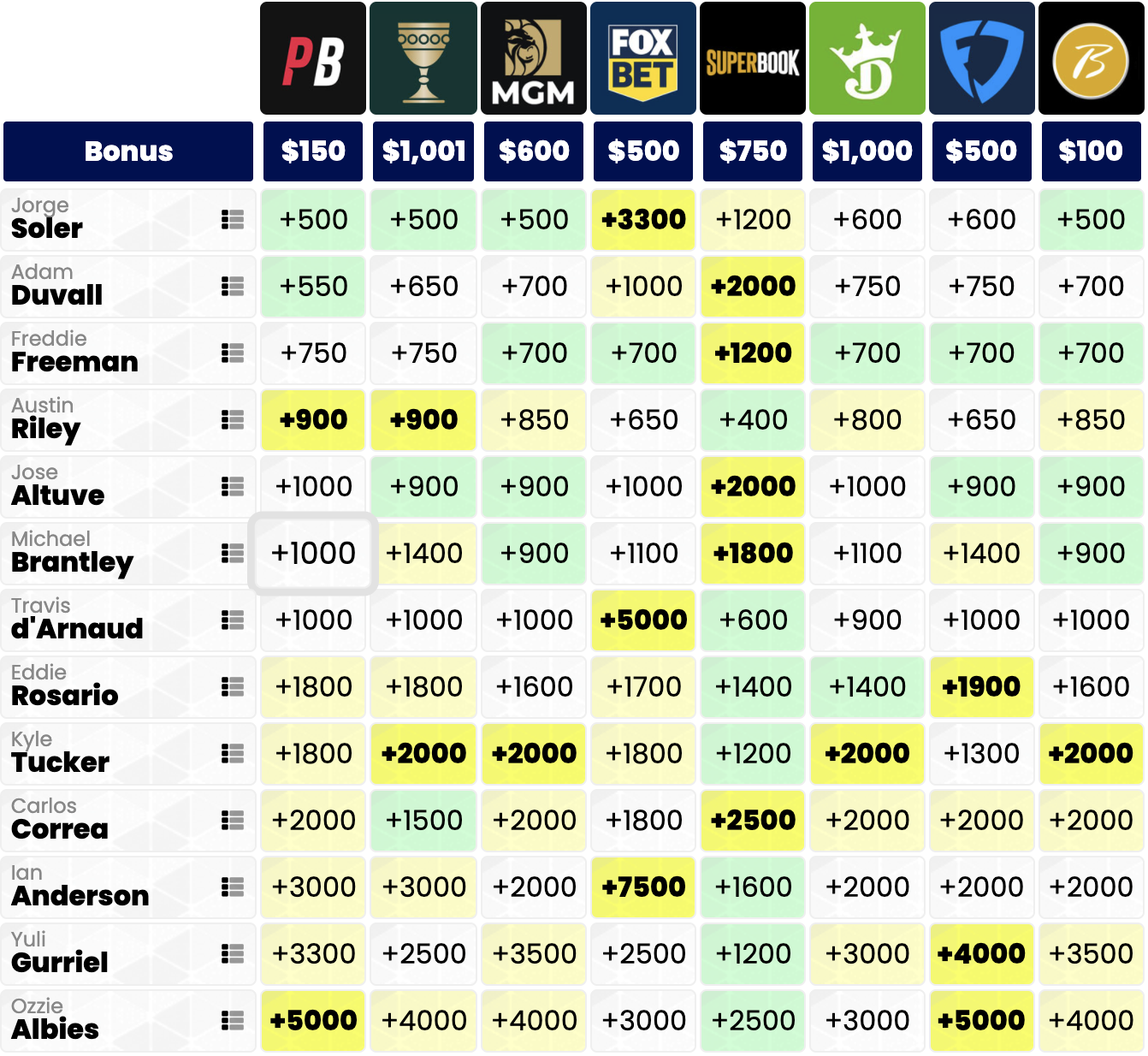 | | PB | | MGM | FOX BET | SUPERBOOK | D | | B |
|---|---|---|---|---|---|---|---|---|
| Bonus | $150 | $1,001 | $600 | $500 | $750 | $1,000 | $500 | $100 |
| Jorge Soler | +500 | +500 | +500 | +3300 | +1200 | +600 | +600 | +500 |
| Adam Duvall | +550 | +650 | +700 | +1000 | +2000 | +750 | +750 | +700 |
| Freddie Freeman | +750 | +750 | +700 | +700 | +1200 | +700 | +700 | +700 |
| Austin Riley | +900 | +900 | +850 | +650 | +400 | +800 | +650 | +850 |
| Jose Altuve | +1000 | +900 | +900 | +1000 | +2000 | +1000 | +900 | +900 |
| Michael Brantley | +1000 | +1400 | +900 | +1100 | +1800 | +1100 | +1400 | +900 |
| Travis d'Arnaud | +1000 | +1000 | +1000 | +5000 | +600 | +900 | +1000 | +1000 |
| Eddie Rosario | +1800 | +1800 | +1600 | +1700 | +1400 | +1400 | +1900 | +1600 |
| Kyle Tucker | +1800 | +2000 | +2000 | +1800 | +1200 | +2000 | +1300 | +2000 |
| Carlos Correa | +2000 | +1500 | +2000 | +1800 | +2500 | +2000 | +2000 | +2000 |
| Ian Anderson | +3000 | +3000 | +2000 | +7500 | +1600 | +2000 | +2000 | +2000 |
| Yuli Gurriel | +3300 | +2500 | +3500 | +2500 | +1200 | +3000 | +4000 | +3500 |
| Ozzie Albies | +5000 | +4000 | +4000 | +3000 | +2500 | +3000 | +5000 | +4000 |